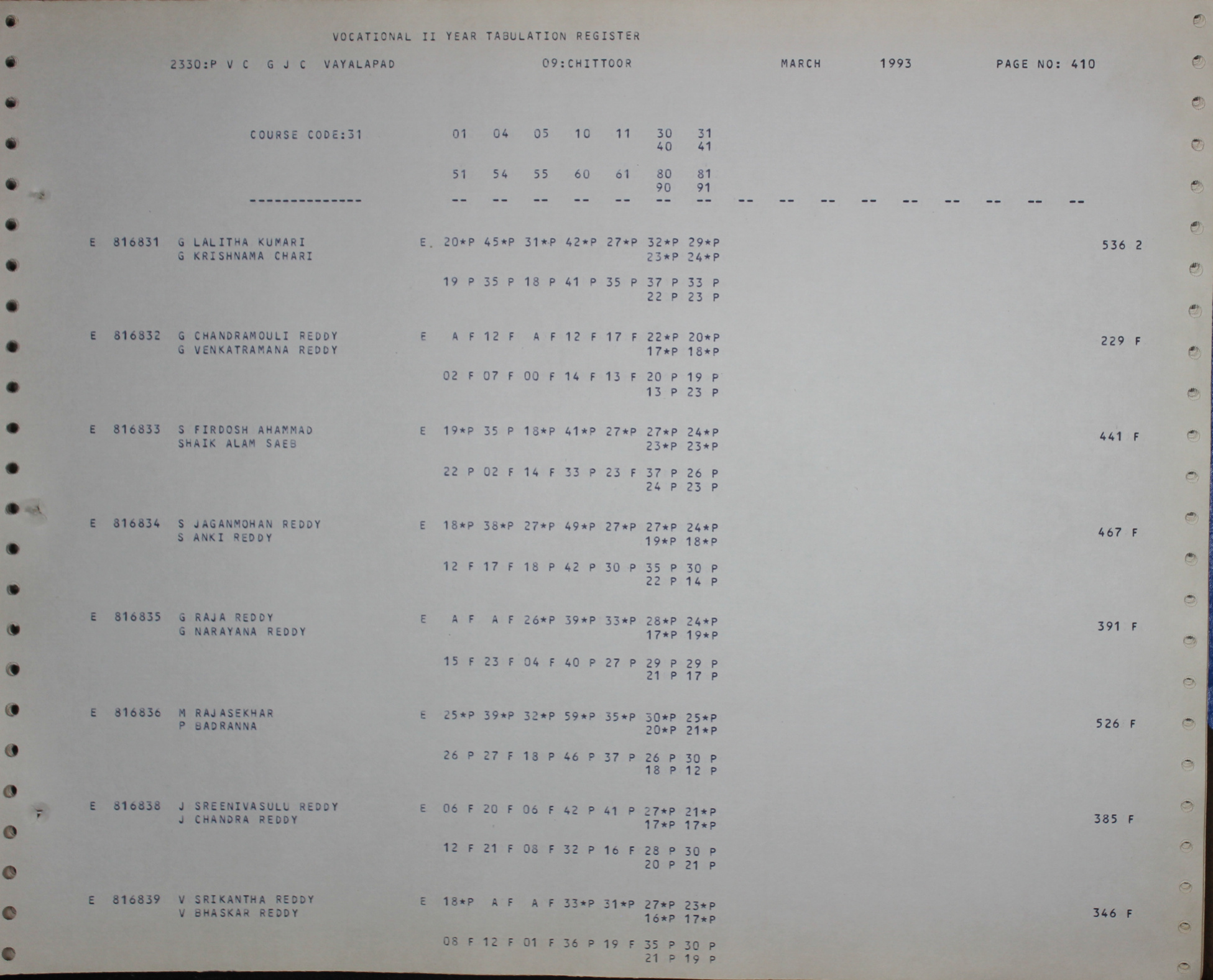 VOCATIONAL II YEAR TABULATION REGISTER

2330:P V C G J C VAYALAPAD 09:CHITTOOR MARCH 1993 PAGE NO: 410

COURSE CODE:31 01 04 05 10 11 30 31
40 41

51 54 55 60 61 80 81
90 91

-------------- -- -- -- -- -- -- -- -- -- -- -- -- -- -- -- --

E 816831 G LALITHA KUMARI E. 20*P 45*P 31*P 42*P 27*P 32*P 29*P 536 2
G KRISHNAMA CHARI 23*P 24*P

19 P 35 P 18 P 41 P 35 P 37 P 33 P
22 P 23 P

E 816832 G CHANDRAMOULI REDDY E A F 12 F A F 12 F 17 F 22*P 20*P 229 F
G VENKATRAMANA REDDY 17*P 18*P

02 F 07 F 00 F 14 F 13 F 20 P 19 P
13 P 23 P

E 816833 S FIRDOSH AHAMMAD E 19*P 35 P 18*P 41*P 27*P 27*P 24*P 441 F
SHAIK ALAM SAEB 23*P 23*P

22 P 02 F 14 F 33 P 23 F 37 P 26 P
24 P 23 P

E 816834 S JAGANMOHAN REDDY E 18*P 38*P 27*P 49*P 27*P 27*P 24*P 467 F
S ANKI REDDY 19*P 18*P

12 F 17 F 18 P 42 P 30 P 35 P 30 P
22 P 14 P

E 816835 G RAJA REDDY E A F A F 26*P 39*P 33*P 28*P 24*P 391 F
G NARAYANA REDDY 17*P 19*P

15 F 23 F 04 F 40 P 27 P 29 P 29 P
21 P 17 P

E 816836 M RAJASEKHAR E 25*P 39*P 32*P 59*P 35*P 30*P 25*P 526 F
P BADRANNA 20*P 21*P

26 P 27 F 18 P 46 P 37 P 26 P 30 P
18 P 12 P

E 816838 J SREENIVASULU REDDY E 06 F 20 F 06 F 42 P 41 P 27*P 21*P 385 F
J CHANDRA REDDY 17*P 17*P

12 F 21 F 08 F 32 P 16 F 28 P 30 P
20 P 21 P

E 816839 V SRIKANTHA REDDY E 18*P A F A F 33*P 31*P 27*P 23*P 346 F
V BHASKAR REDDY 16*P 17*P

08 F 12 F 01 F 36 P 19 F 35 P 30 P
21 P 19 P